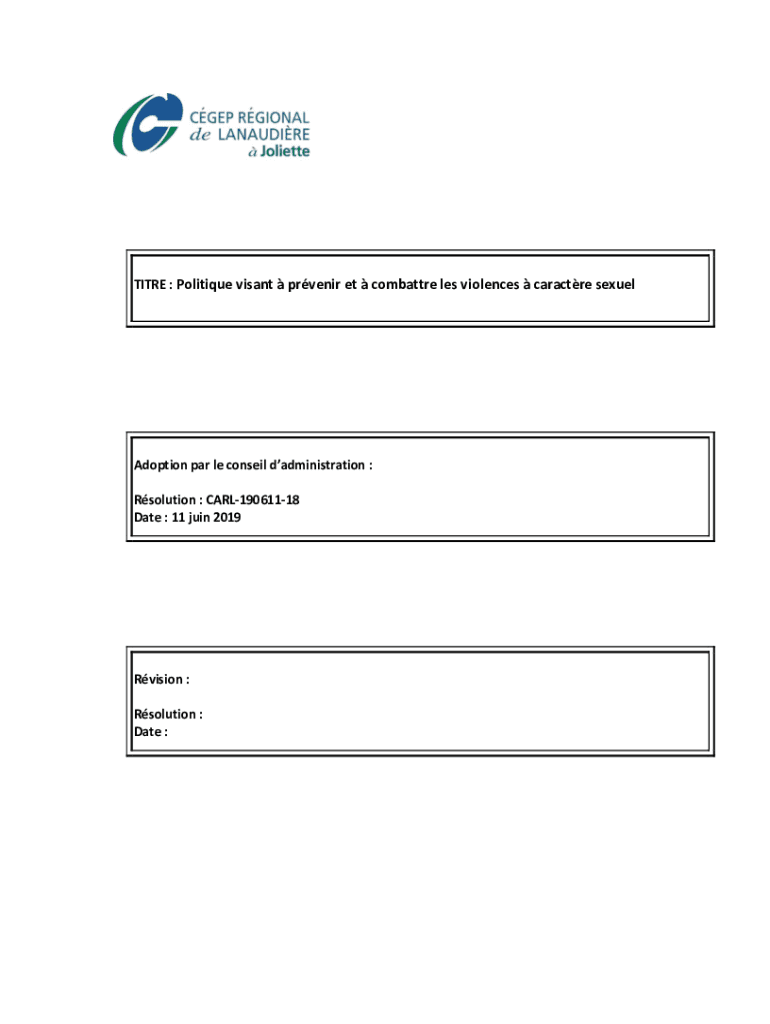 CÉGEP RÉGIONAL
de LANAUDIÈRE
à Joliette

TITRE : Politique visant à prévenir et à combattre les violences à caractère sexuel

Adoption par le conseil d'administration :

Résolution : CARL-190611-18
Date : 11 juin 2019

Révision :

Résolution :
Date :